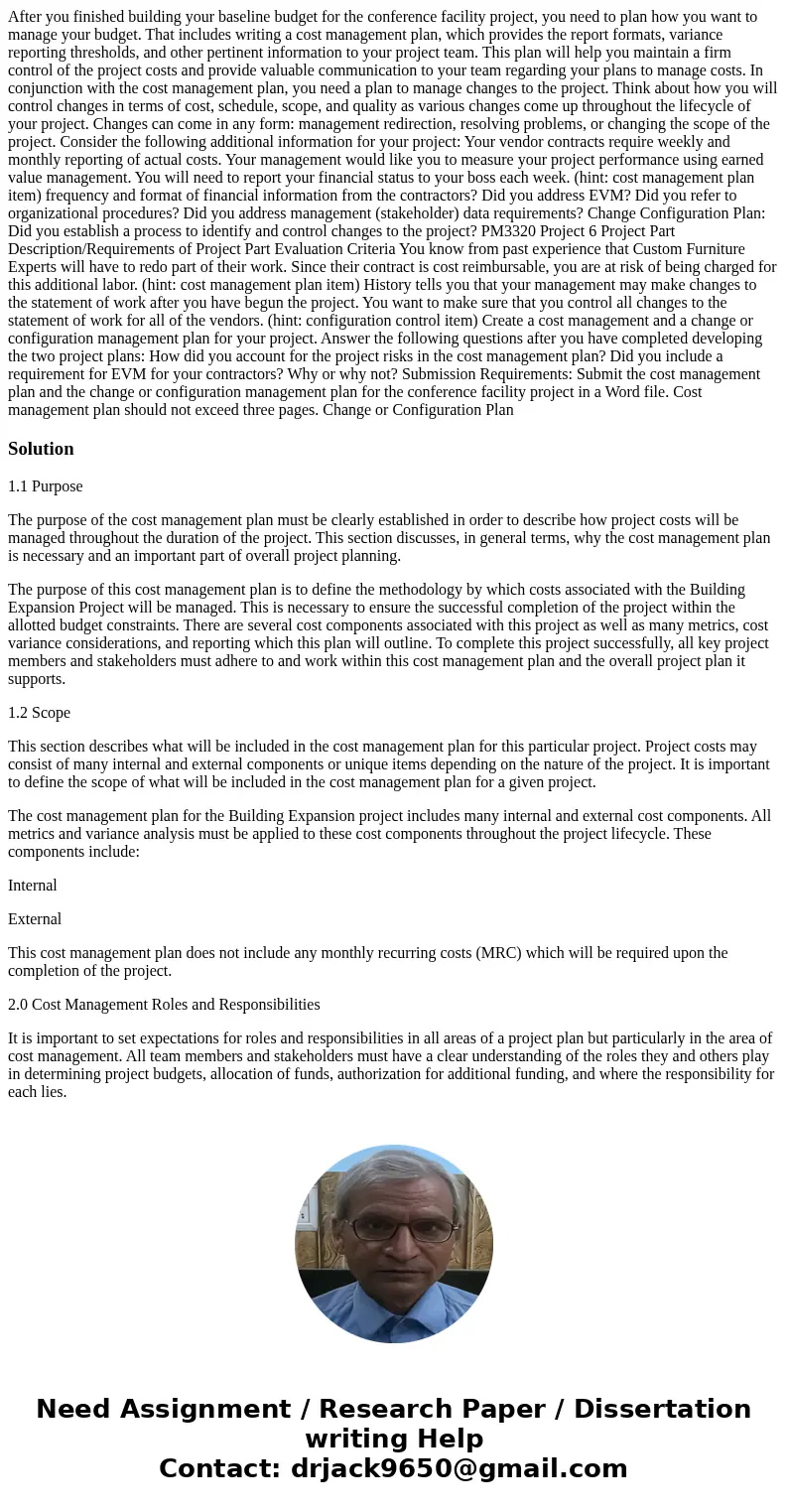 After you finished building your baseline budget for the conference facility project, you need to plan how you want to manage your budget. That includes writing a cost management plan, which provides the report formats, variance reporting thresholds, and other pertinent information to your project team. This plan will help you maintain a firm control of the project costs and provide valuable communication to your team regarding your plans to manage costs. In conjunction with the cost management plan, you need a plan to manage changes to the project. Think about how you will control changes in terms of cost, schedule, scope, and quality as various changes come up throughout the lifecycle of your project. Changes can come in any form: management redirection, resolving problems, or changing the scope of the project. Consider the following additional information for your project: Your vendor contracts require weekly and monthly reporting of actual costs. Your management would like you to measure your project performance using earned value management. You will need to report your financial status to your boss each week. (hint: cost management plan item) frequency and format of financial information from the contractors? Did you address EVM? Did you refer to organizational procedures? Did you address management (stakeholder) data requirements? Change Configuration Plan: Did you establish a process to identify and control changes to the project? PM3320 Project 6 Project Part Description/Requirements of Project Part Evaluation Criteria You know from past experience that Custom Furniture Experts will have to redo part of their work. Since their contract is cost reimbursable, you are at risk of being charged for this additional labor. (hint: cost management plan item) History tells you that your management may make changes to the statement of work after you have begun the project. You want to make sure that you control all changes to the statement of work for all of the vendors. (hint: configuration control item) Create a cost management and a change or configuration management plan for your project. Answer the following questions after you have completed developing the two project plans: How did you account for the project risks in the cost management plan? Did you include a requirement for EVM for your contractors? Why or why not? Submission Requirements: Submit the cost management plan and the change or configuration management plan for the conference facility project in a Word file. Cost management plan should not exceed three pages. Change or Configuration Plan

Solution

1.1 Purpose

The purpose of the cost management plan must be clearly established in order to describe how project costs will be managed throughout the duration of the project. This section discusses, in general terms, why the cost management plan is necessary and an important part of overall project planning.

The purpose of this cost management plan is to define the methodology by which costs associated with the Building Expansion Project will be managed. This is necessary to ensure the successful completion of the project within the allotted budget constraints. There are several cost components associated with this project as well as many metrics, cost variance considerations, and reporting which this plan will outline. To complete this project successfully, all key project members and stakeholders must adhere to and work within this cost management plan and the overall project plan it supports.

1.2 Scope

This section describes what will be included in the cost management plan for this particular project. Project costs may consist of many internal and external components or unique items depending on the nature of the project. It is important to define the scope of what will be included in the cost management plan for a given project.

The cost management plan for the Building Expansion project includes many internal and external cost components. All metrics and variance analysis must be applied to these cost components throughout the project lifecycle. These components include:

Internal

External

This cost management plan does not include any monthly recurring costs (MRC) which will be required upon the completion of the project.

2.0 Cost Management Roles and Responsibilities

It is important to set expectations for roles and responsibilities in all areas of a project plan but particularly in the area of cost management. All team members and stakeholders must have a clear understanding of the roles they and others play in determining project budgets, allocation of funds, authorization for additional funding, and where the responsibility for each lies.

Need Assignment / Research Paper / Dissertation writing Help
Contact: drjack9650@gmail.com